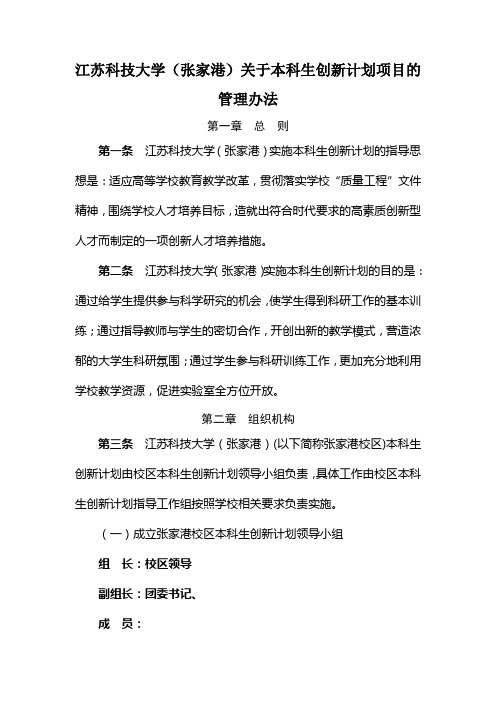 江苏科技大学（张家港）关于本科生创新计划项目的管理办法

第一章　总　则

第一条　江苏科技大学（张家港）实施本科生创新计划的指导思想是：适应高等学校教育教学改革，贯彻落实学校“质量工程”文件精神，围绕学校人才培养目标，造就出符合时代要求的高素质创新型人才而制定的一项创新人才培养措施。

第二条　江苏科技大学（张家港）实施本科生创新计划的目的是：通过给学生提供参与科学研究的机会，使学生得到科研工作的基本训练；通过指导教师与学生的密切合作，开创出新的教学模式，营造浓郁的大学生科研氛围；通过学生参与科研训练工作，更加充分地利用学校教学资源，促进实验室全方位开放。

第二章　组织机构

第三条　江苏科技大学（张家港）(以下简称张家港校区)本科生创新计划由校区本科生创新计划领导小组负责，具体工作由校区本科生创新计划指导工作组按照学校相关要求负责实施。

（一）成立张家港校区本科生创新计划领导小组

组　长：校区领导

副组长：团委书记、

成　员：